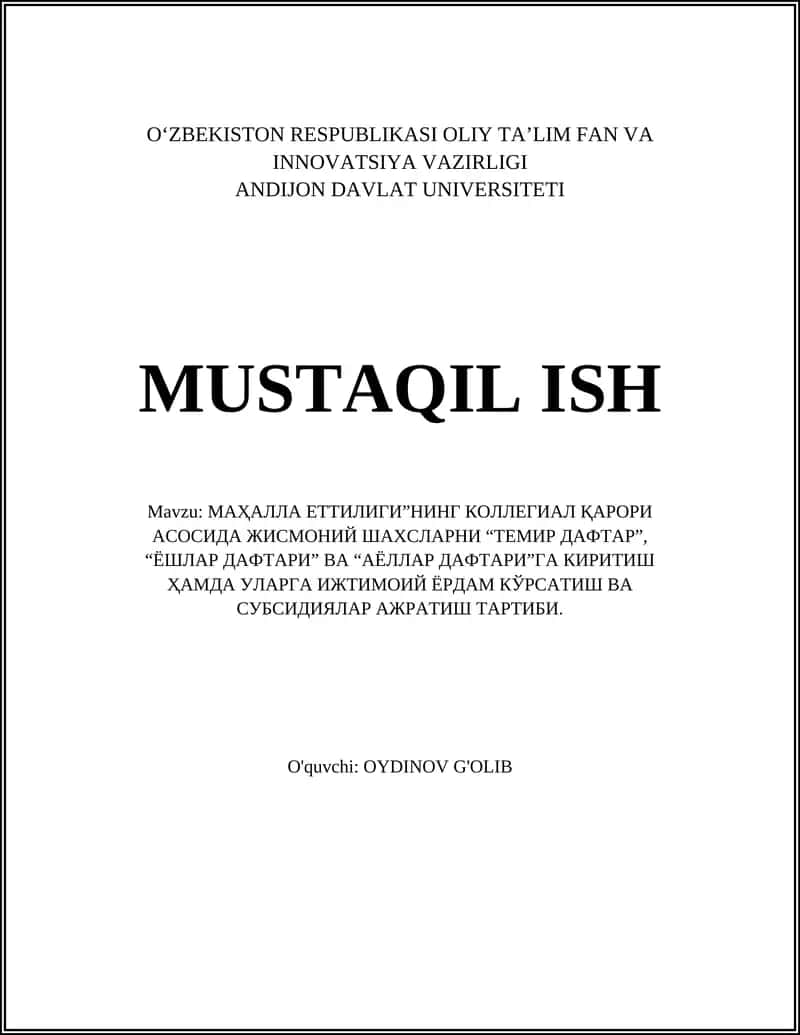 O‘ZBEKISTON RESPUBLIKASI OLIY TA’LIM FAN VA INNOVATSIYA VAZIRLIGI
ANDIJON DAVLAT UNIVERSITETI

MUSTAQIL ISH

Mavzu: МАҲАЛЛА ЕТТИЛИГИ”НИНГ КОЛЛЕГИАЛ ҚАРОРИ АСОСИДА ЖИСМОНИЙ ШАХСЛАРНИ “ТЕМИР ДАФТАР”, “ЁШЛАР ДАФТАРИ” ВА “АЁЛЛАР ДАФТАРИ”ГА КИРИТИШ ҲАМДА УЛАРГА ИЖТИМОИЙ ЁРДАМ КЎРСАТИШ ВА СУБСИДИЯЛАР АЖРАТИШ ТАРТИБИ.

O'quvchi: OYDINOV G'OLIB